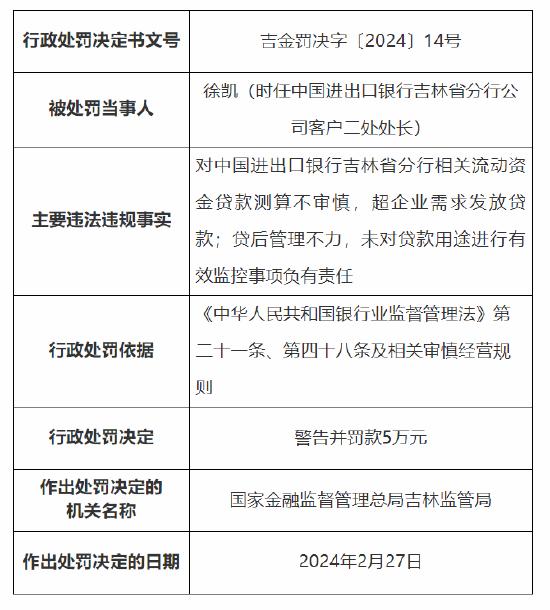 | 行政处罚决定书文号 | 吉金罚决字〔2024〕14号 |
|---|---|
| 被处罚当事人 | 徐凯（时任中国进出口银行吉林省分行公司客户二处处长） |
| 主要违法违规事实 | 对中国进出口银行吉林省分行相关流动资金贷款测算不审慎，超企业需求发放贷款；贷后管理不力，未对贷款用途进行有效监控事项负有责任 |
| 行政处罚依据 | 《中华人民共和国银行业监督管理法》第二十一条、第四十八条及相关审慎经营规则 |
| 行政处罚决定 | 警告并罚款5万元 |
| 作出处罚决定的机关名称 | 国家金融监督管理总局吉林监管局 |
| 作出处罚决定的日期 | 2024年2月27日 |